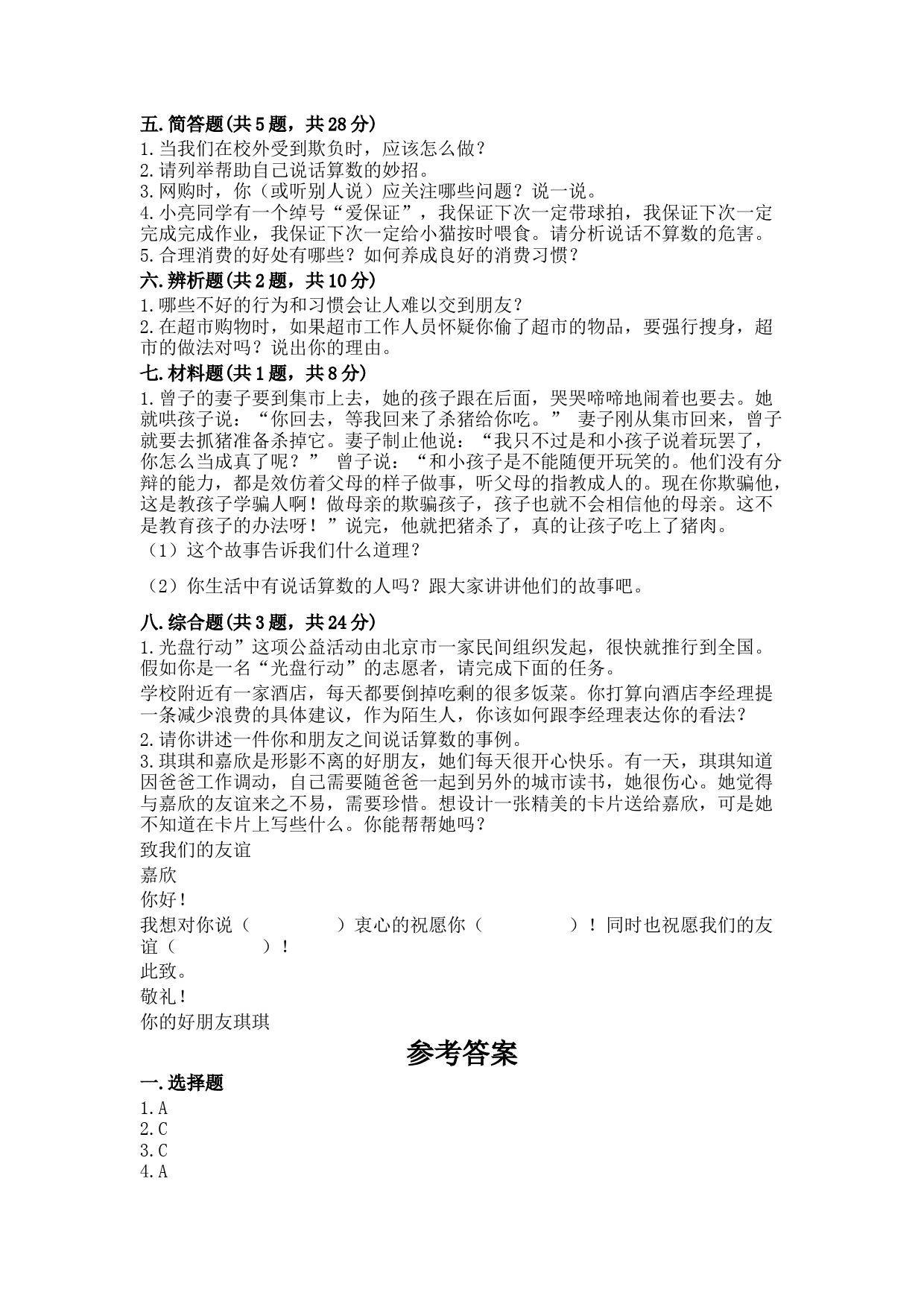 五.简答题(共5题，共28分)
1.当我们在校外受到欺负时，应该怎么做？
2.请列举帮助自己说话算数的妙招。
3.网购时，你（或听别人说）应关注哪些问题？说一说。
4.小亮同学有一个绰号“爱保证”，我保证下次一定带球拍，我保证下次一定完成完成作业，我保证下次一定给小猫按时喂食。请分析说话不算数的危害。
5.合理消费的好处有哪些？如何养成良好的消费习惯？

六.辨析题(共2题，共10分)
1.哪些不好的行为和习惯会让人难以交到朋友？
2.在超市购物时，如果超市工作人员怀疑你偷了超市的物品，要强行搜身，超市的做法对吗？说出你的理由。

七.材料题(共1题，共8分)
1.曾子的妻子要到集市上去，她的孩子跟在后面，哭哭啼啼地闹着也要去。她就哄孩子说：“你回去，等我回来了杀猪给你吃。” 妻子刚从集市回来，曾子就要去抓猪准备杀掉它。妻子制止他说：“我只不过是和小孩子说着玩罢了，你怎么当成真了呢？” 曾子说：“和小孩子是不能随便开玩笑的。他们没有分辩的能力，都是效仿着父母的样子做事，听父母的指教成人的。现在你欺骗他，这是教孩子学骗人啊！做母亲的欺骗孩子，孩子也就不会相信他的母亲。这不是教育孩子的办法呀！”说完，他就把猪杀了，真的让孩子吃上了猪肉。
（1）这个故事告诉我们什么道理？

（2）你生活中有说话算数的人吗？跟大家讲讲他们的故事吧。

八.综合题(共3题，共24分)
1.光盘行动”这项公益活动由北京市一家民间组织发起，很快就推行到全国。假如你是一名“光盘行动”的志愿者，请完成下面的任务。
学校附近有一家酒店，每天都要倒掉吃剩的很多饭菜。你打算向酒店李经理提一条减少浪费的具体建议，作为陌生人，你该如何跟李经理表达你的看法？
2.请你讲述一件你和朋友之间说话算数的事例。
3.琪琪和嘉欣是形影不离的好朋友，她们每天很开心快乐。有一天，琪琪知道因爸爸工作调动，自己需要随爸爸一起到另外的城市读书，她很伤心。她觉得与嘉欣的友谊来之不易，需要珍惜。想设计一张精美的卡片送给嘉欣，可是她不知道在卡片上写些什么。你能帮帮她吗？
致我们的友谊
嘉欣
你好！
我想对你说（　　　　）衷心的祝愿你（　　　　）！同时也祝愿我们的友谊（　　　　）！
此致。
敬礼！
你的好朋友琪琪

参考答案

一.选择题
1.A
2.C
3.C
4.A